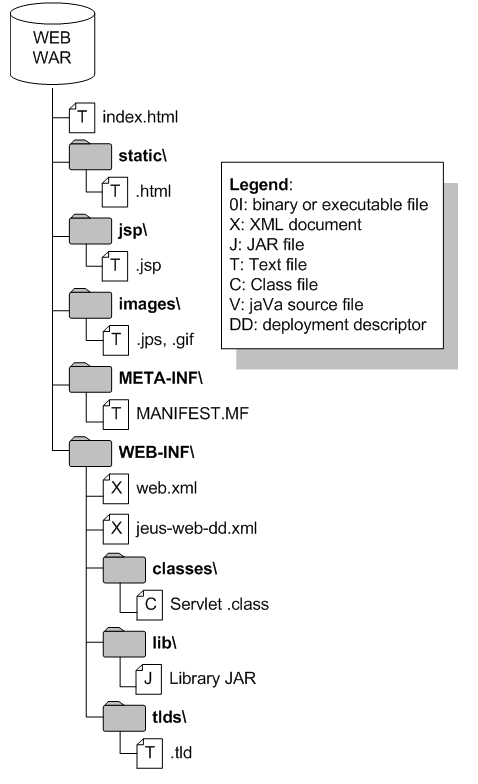 WEB
WAR

T index.html

static\

T .html

jsp\

T .jsp

images\

T .jps, .gif

META-INF\

T MANIFEST.MF

WEB-INF\

X web.xml

X jeus-web-dd.xml

classes\

C Servlet .class

lib\

J Library JAR

tlds\

T .tld

Legend:
0I: binary or executable file
X: XML document
J: JAR file
T: Text file
C: Class file
V: jaVa source file
DD: deployment descriptor